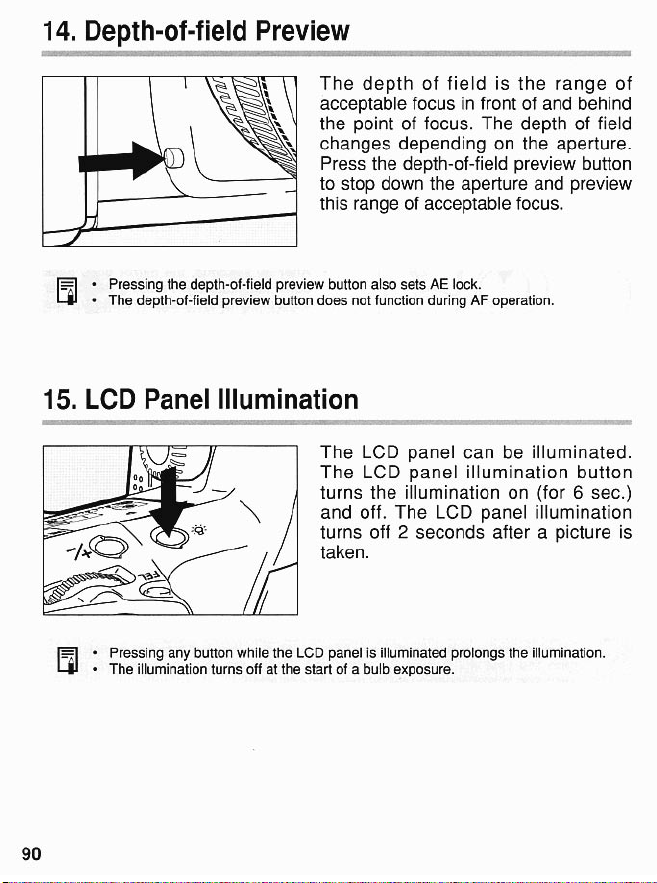 14. Depth-of-field Preview

The depth of field is the range of acceptable focus in front of and behind the point of focus. The depth of field changes depending on the aperture. Press the depth-of-field preview button to stop down the aperture and preview this range of acceptable focus.

• Pressing the depth-of-field preview button also sets AE lock.
• The depth-of-field preview button does not function during AF operation.

15. LCD Panel Illumination

The LCD panel can be illuminated. The LCD panel illumination button turns the illumination on (for 6 sec.) and off. The LCD panel illumination turns off 2 seconds after a picture is taken.

• Pressing any button while the LCD panel is illuminated prolongs the illumination.
• The illumination turns off at the start of a bulb exposure.

90